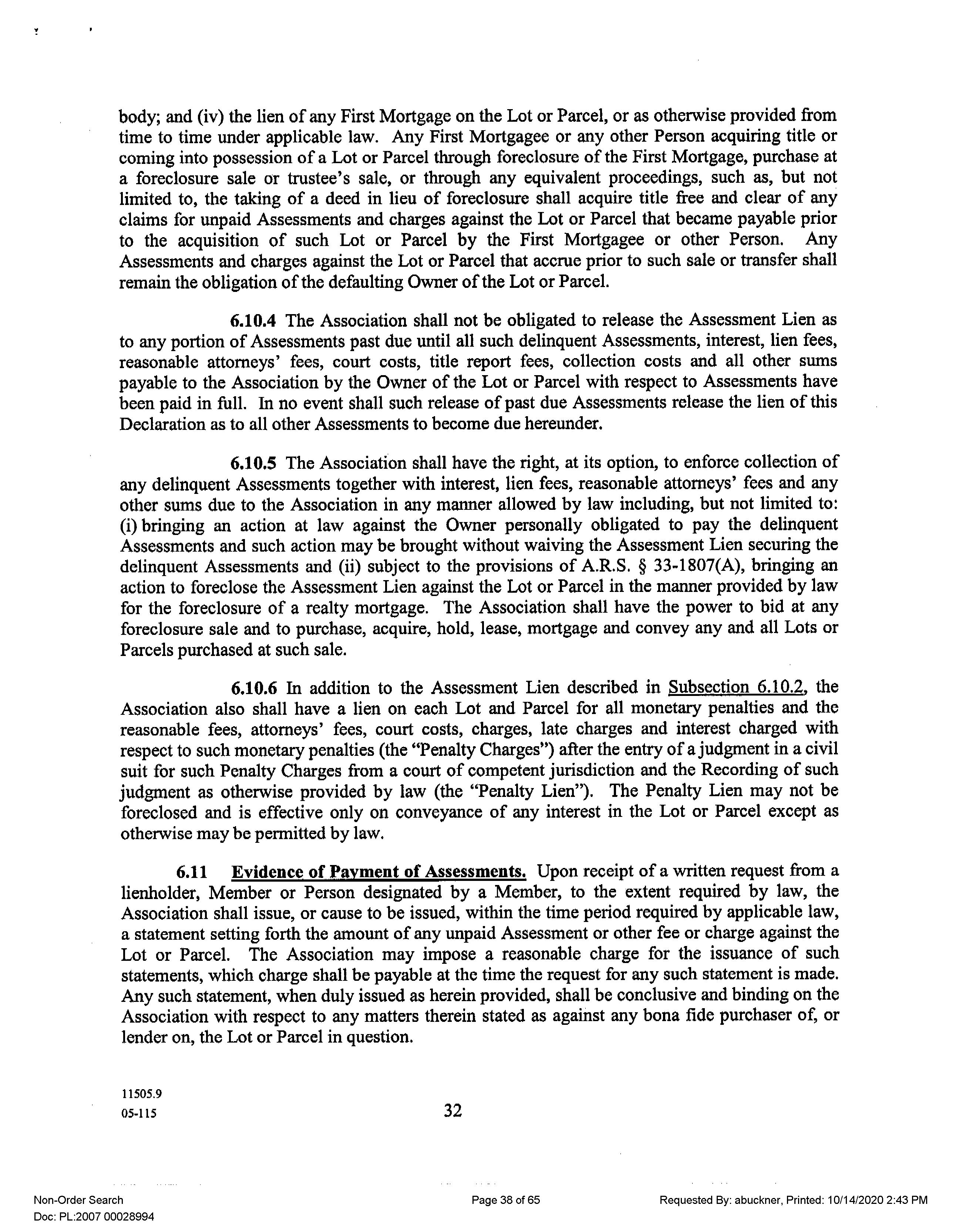 body; and (iv) the lien of any First Mortgage on the Lot or Parcel, or as otherwise provided from time to time under applicable law. Any First Mortgagee or any other Person acquiring title or coming into possession of a Lot or Parcel through foreclosure of the First Mortgage, purchase at a foreclosure sale or trustee's sale, or through any equivalent proceedings, such as, but not limited to, the taking of a deed in lieu of foreclosure shall acquire title free and clear of any claims for unpaid Assessments and charges against the Lot or Parcel that became payable prior to the acquisition of such Lot or Parcel by the First Mortgagee or other Person. Any Assessments and charges against the Lot or Parcel that accrue prior to such sale or transfer shall remain the obligation of the defaulting Owner of the Lot or Parcel.

6.10.4 The Association shall not be obligated to release the Assessment Lien as to any portion of Assessments past due until all such delinquent Assessments, interest, lien fees, reasonable attorneys' fees, court costs, title report fees, collection costs and all other sums payable to the Association by the Owner of the Lot or Parcel with respect to Assessments have been paid in full. In no event shall such release of past due Assessments release the lien of this Declaration as to all other Assessments to become due hereunder.

6.10.5 The Association shall have the right, at its option, to enforce collection of any delinquent Assessments together with interest, lien fees, reasonable attorneys' fees and any other sums due to the Association in any manner allowed by law including, but not limited to: (i) bringing an action at law against the Owner personally obligated to pay the delinquent Assessments and such action may be brought without waiving the Assessment Lien securing the delinquent Assessments and (ii) subject to the provisions of A.R.S. § 33-1807(A), bringing an action to foreclose the Assessment Lien against the Lot or Parcel in the manner provided by law for the foreclosure of a realty mortgage. The Association shall have the power to bid at any foreclosure sale and to purchase, acquire, hold, lease, mortgage and convey any and all Lots or Parcels purchased at such sale.

6.10.6 In addition to the Assessment Lien described in Subsection 6.10.2, the Association also shall have a lien on each Lot and Parcel for all monetary penalties and the reasonable fees, attorneys' fees, court costs, charges, late charges and interest charged with respect to such monetary penalties (the "Penalty Charges") after the entry of a judgment in a civil suit for such Penalty Charges from a court of competent jurisdiction and the Recording of such judgment as otherwise provided by law (the "Penalty Lien"). The Penalty Lien may not be foreclosed and is effective only on conveyance of any interest in the Lot or Parcel except as otherwise may be permitted by law.

6.11 Evidence of Payment of Assessments. Upon receipt of a written request from a lienholder, Member or Person designated by a Member, to the extent required by law, the Association shall issue, or cause to be issued, within the time period required by applicable law, a statement setting forth the amount of any unpaid Assessment or other fee or charge against the Lot or Parcel. The Association may impose a reasonable charge for the issuance of such statements, which charge shall be payable at the time the request for any such statement is made. Any such statement, when duly issued as herein provided, shall be conclusive and binding on the Association with respect to any matters therein stated as against any bona fide purchaser of, or lender on, the Lot or Parcel in question.

11505.9
05-115

32

Non-Order Search
Doc: PL:2007 00028994

Page 38 of 65

Requested By: abuckner, Printed: 10/14/2020 2:43 PM